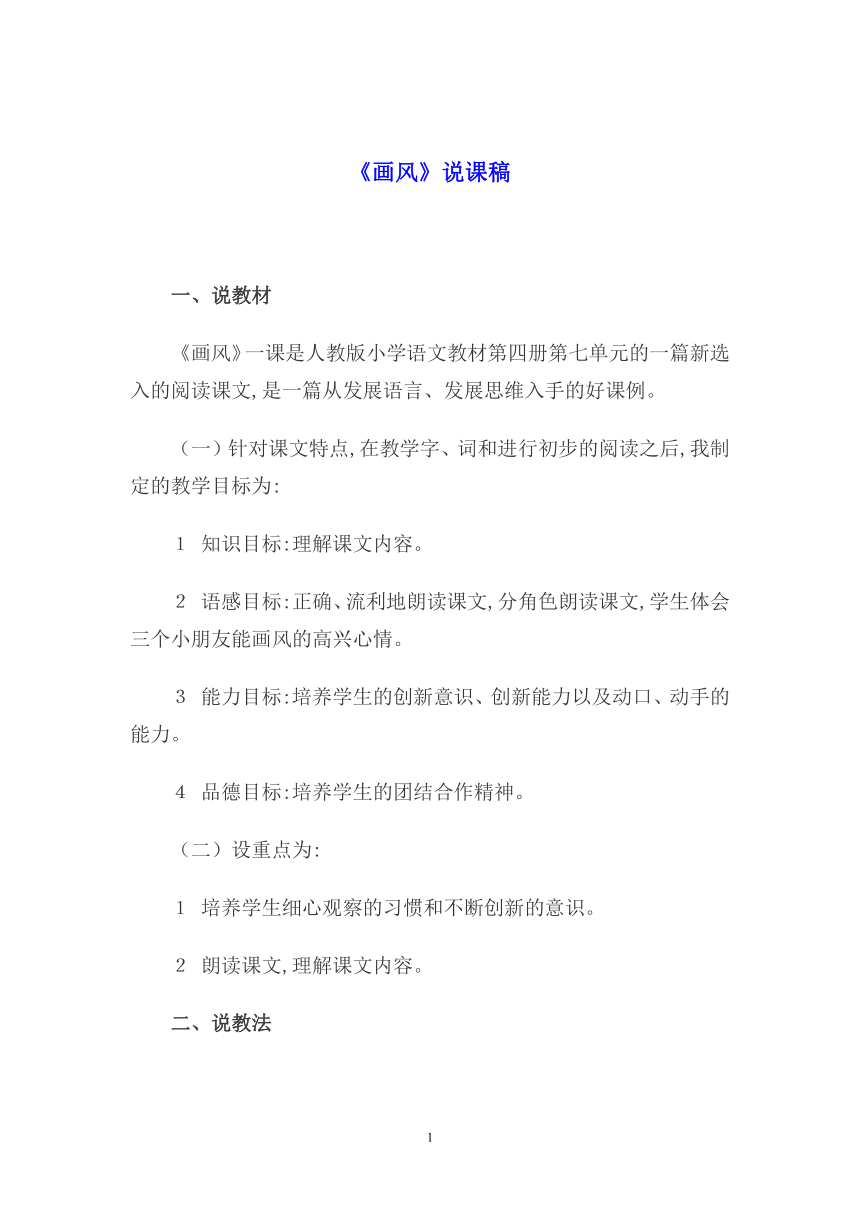 《画风》说课稿

一、说教材

《画风》一课是人教版小学语文教材第四册第七单元的一篇新选入的阅读课文,是一篇从发展语言、发展思维入手的好课例。

（一）针对课文特点,在教学字、词和进行初步的阅读之后,我制定的教学目标为:

1 知识目标:理解课文内容。

2 语感目标:正确、流利地朗读课文,分角色朗读课文,学生体会三个小朋友能画风的高兴心情。

3 能力目标:培养学生的创新意识、创新能力以及动口、动手的能力。

4 品德目标:培养学生的团结合作精神。

（二）设重点为:

1 培养学生细心观察的习惯和不断创新的意识。

2 朗读课文,理解课文内容。

二、说教法

1